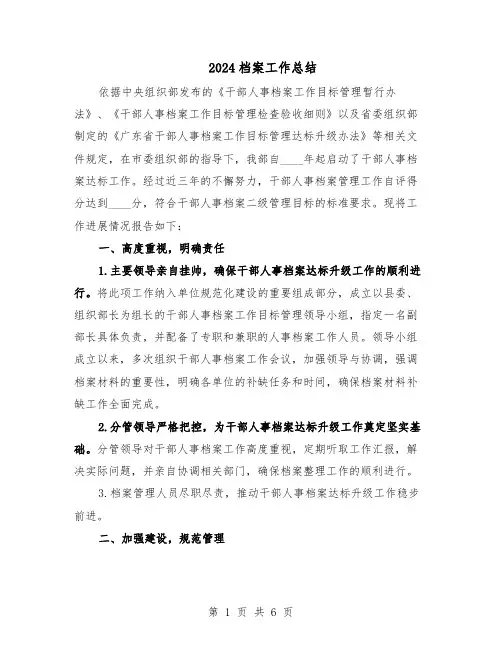 2024档案工作总结

依据中央组织部发布的《干部人事档案工作目标管理暂行办法》、《干部人事档案工作目标管理检查验收细则》以及省委组织部制定的《广东省干部人事档案工作目标管理达标升级办法》等相关文件规定，在市委组织部的指导下，我部自____年起启动了干部人事档案达标工作。经过近三年的不懈努力，干部人事档案管理工作自评得分达到____分，符合干部人事档案二级管理目标的标准要求。现将工作进展情况报告如下：

一、高度重视，明确责任

1.主要领导亲自挂帅，确保干部人事档案达标升级工作的顺利进行。将此项工作纳入单位规范化建设的重要组成部分，成立以县委、组织部长为组长的干部人事档案工作目标管理领导小组，指定一名副部长具体负责，并配备了专职和兼职的人事档案工作人员。领导小组成立以来，多次组织干部人事档案工作会议，加强领导与协调，强调档案材料的重要性，明确各单位的补缺任务和时间，确保档案材料补缺工作全面完成。

2.分管领导严格把控，为干部人事档案达标升级工作奠定坚实基础。分管领导对干部人事档案工作高度重视，定期听取工作汇报，解决实际问题，并亲自协调相关部门，确保档案整理工作的顺利进行。

3.档案管理人员尽职尽责，推动干部人事档案达标升级工作稳步前进。

二、加强建设，规范管理

第 1 页 共 6 页